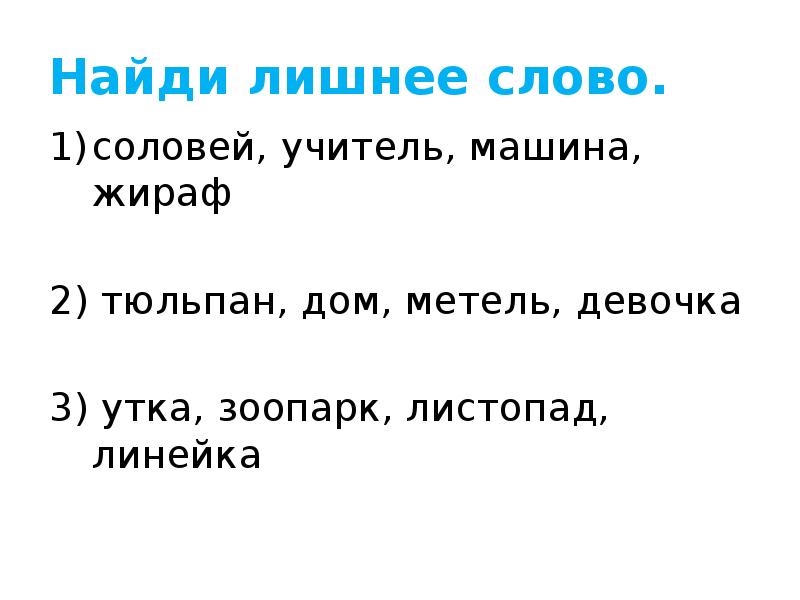 Найди лишнее слово.

1)соловей, учитель, машина, жираф

2) тюльпан, дом, метель, девочка

3) утка, зоопарк, листопад, линейка